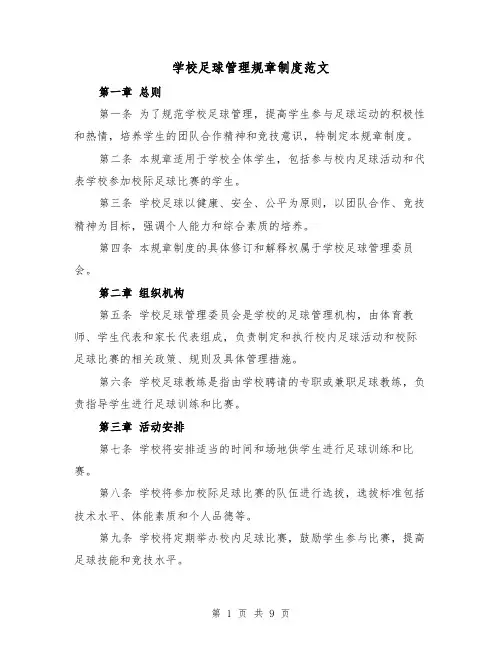 学校足球管理规章制度范文

第一章 总则

第一条 为了规范学校足球管理，提高学生参与足球运动的积极性和热情，培养学生的团队合作精神和竞技意识，特制定本规章制度。

第二条 本规章适用于学校全体学生，包括参与校内足球活动和代表学校参加校际足球比赛的学生。

第三条 学校足球以健康、安全、公平为原则，以团队合作、竞技精神为目标，强调个人能力和综合素质的培养。

第四条 本规章制度的具体修订和解释权属于学校足球管理委员会。

第二章 组织机构

第五条 学校足球管理委员会是学校的足球管理机构，由体育教师、学生代表和家长代表组成，负责制定和执行校内足球活动和校际足球比赛的相关政策、规则及具体管理措施。

第六条 学校足球教练是指由学校聘请的专职或兼职足球教练，负责指导学生进行足球训练和比赛。

第三章 活动安排

第七条 学校将安排适当的时间和场地供学生进行足球训练和比赛。

第八条 学校将参加校际足球比赛的队伍进行选拔，选拔标准包括技术水平、体能素质和个人品德等。

第九条 学校将定期举办校内足球比赛，鼓励学生参与比赛，提高足球技能和竞技水平。

第 1 页 共 9 页